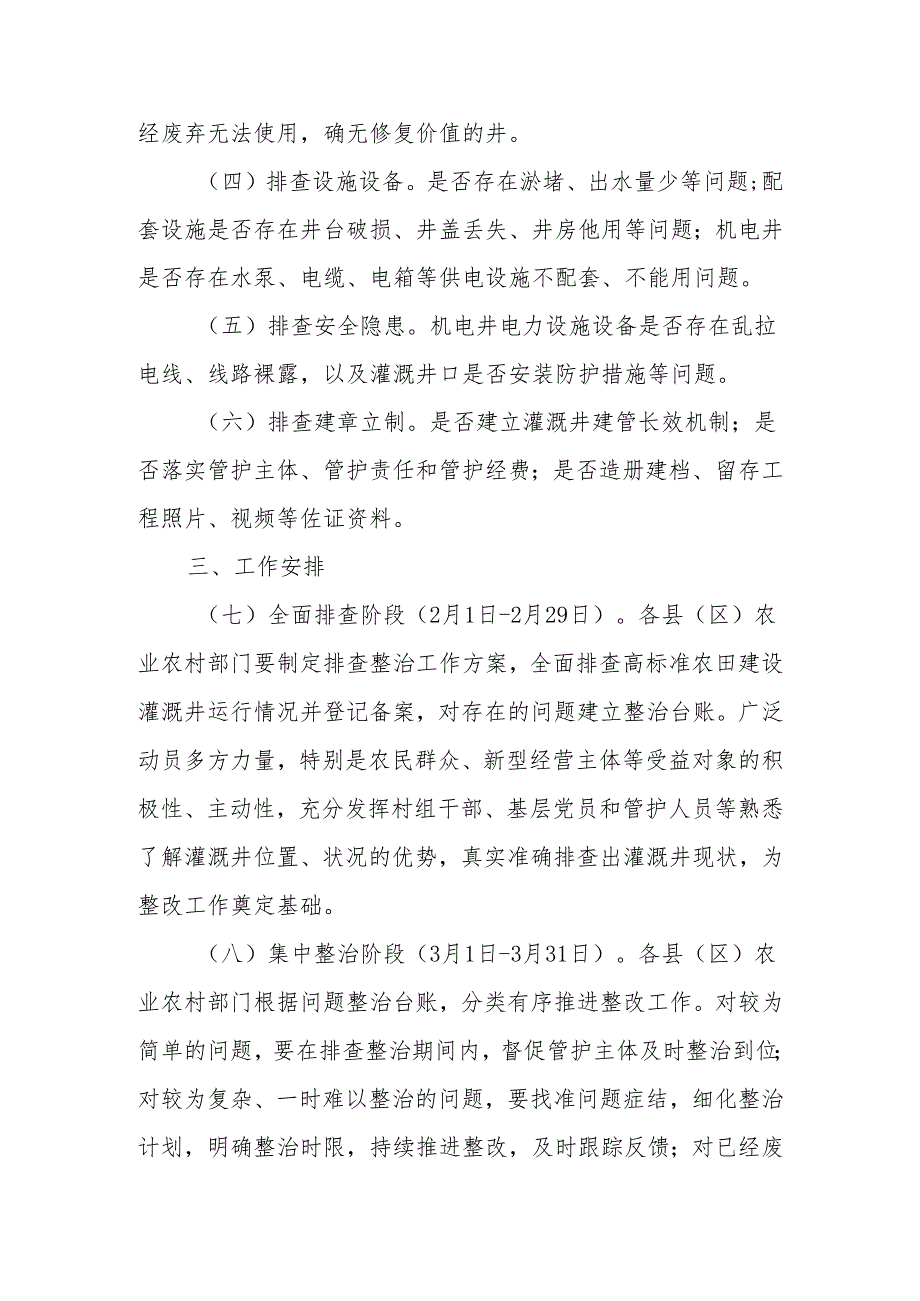 经废弃无法使用，确无修复价值的井。

（四）排查设施设备。是否存在淤堵、出水量少等问题;配套设施是否存在井台破损、井盖丢失、井房他用等问题；机电井是否存在水泵、电缆、电箱等供电设施不配套、不能用问题。

（五）排查安全隐患。机电井电力设施设备是否存在乱拉电线、线路裸露，以及灌溉井口是否安装防护措施等问题。

（六）排查建章立制。是否建立灌溉井建管长效机制；是否落实管护主体、管护责任和管护经费；是否造册建档、留存工程照片、视频等佐证资料。

三、工作安排

（七）全面排查阶段（2月1日-2月29日）。各县（区）农业农村部门要制定排查整治工作方案，全面排查高标准农田建设灌溉井运行情况并登记备案，对存在的问题建立整治台账。广泛动员多方力量，特别是农民群众、新型经营主体等受益对象的积极性、主动性，充分发挥村组干部、基层党员和管护人员等熟悉了解灌溉井位置、状况的优势，真实准确排查出灌溉井现状，为整改工作奠定基础。

（八）集中整治阶段（3月1日-3月31日）。各县（区）农业农村部门根据问题整治台账，分类有序推进整改工作。对较为简单的问题，要在排查整治期间内，督促管护主体及时整治到位;对较为复杂、一时难以整治的问题，要找准问题症结，细化整治计划，明确整治时限，持续推进整改，及时跟踪反馈；对已经废